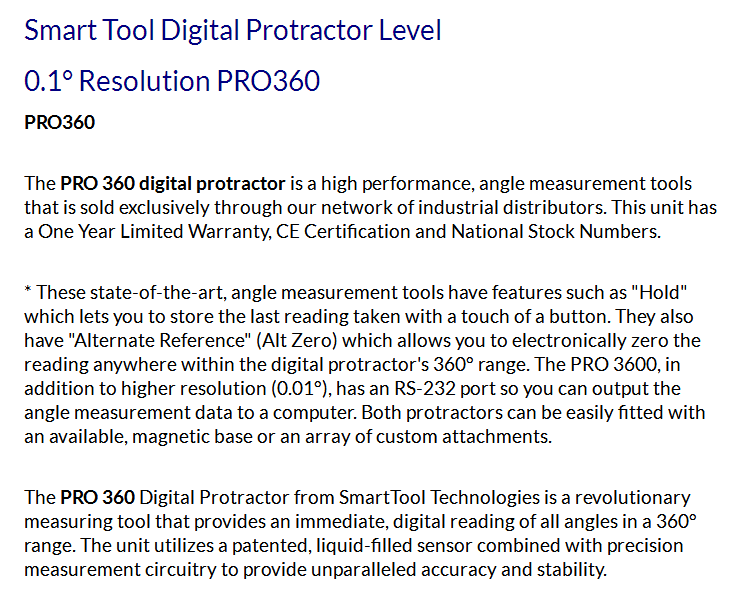 Smart Tool Digital Protractor Level

0.1° Resolution PRO360

PRO360

The PRO 360 digital protractor is a high performance, angle measurement tools that is sold exclusively through our network of industrial distributors. This unit has a One Year Limited Warranty, CE Certification and National Stock Numbers.

* These state-of-the-art, angle measurement tools have features such as "Hold" which lets you to store the last reading taken with a touch of a button. They also have "Alternate Reference" (Alt Zero) which allows you to electronically zero the reading anywhere within the digital protractor's 360° range. The PRO 3600, in addition to higher resolution (0.01°), has an RS-232 port so you can output the angle measurement data to a computer. Both protractors can be easily fitted with an available, magnetic base or an array of custom attachments.

The PRO 360 Digital Protractor from SmartTool Technologies is a revolutionary measuring tool that provides an immediate, digital reading of all angles in a 360° range. The unit utilizes a patented, liquid-filled sensor combined with precision measurement circuitry to provide unparalleled accuracy and stability.